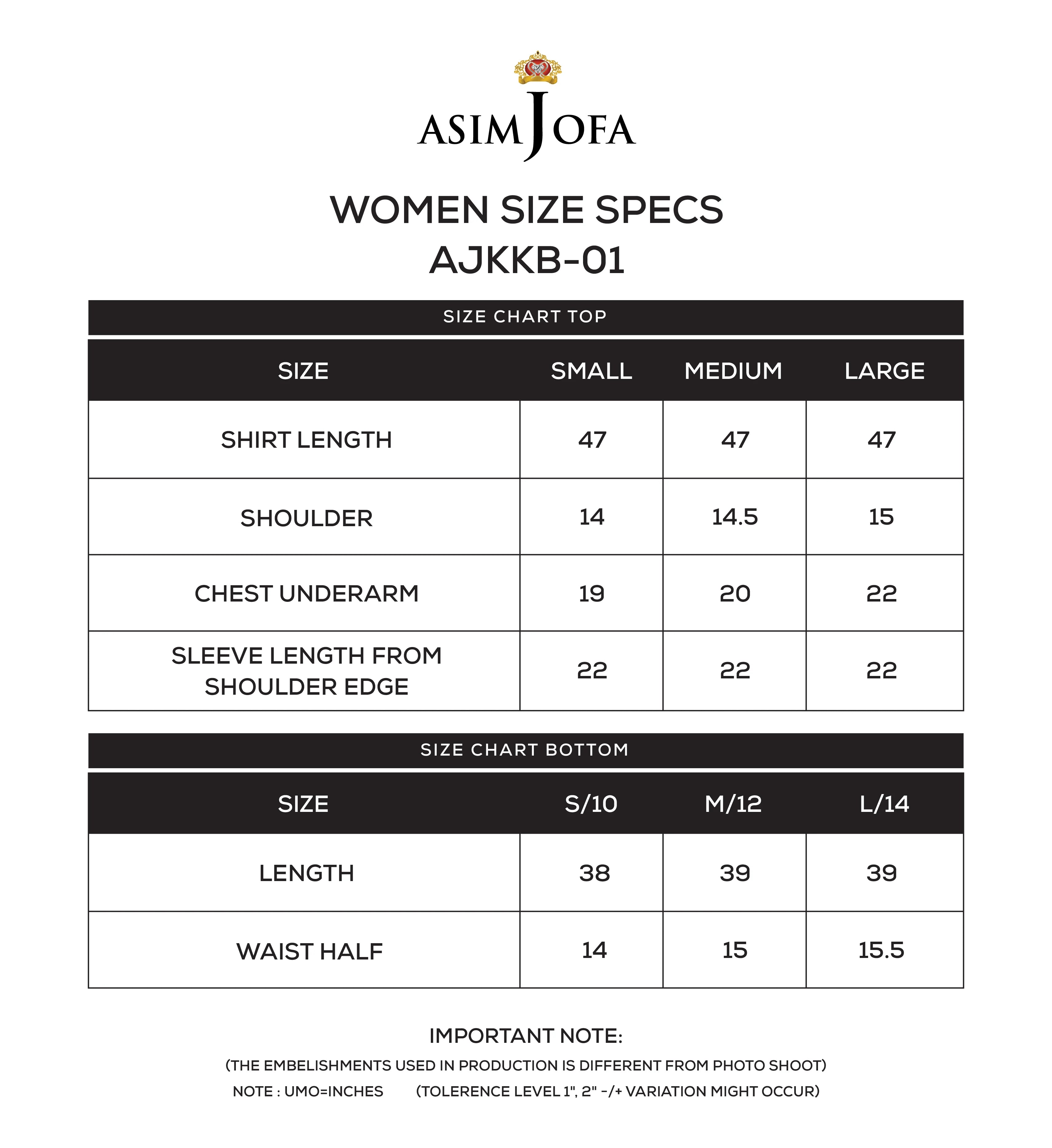 ASIM JOFA

WOMEN SIZE SPECS
AJKKB-01

SIZE CHART TOP

| SIZE | SMALL | MEDIUM | LARGE |
|---|---|---|---|
| SHIRT LENGTH | 47 | 47 | 47 |
| SHOULDER | 14 | 14.5 | 15 |
| CHEST UNDERARM | 19 | 20 | 22 |
| SLEEVE LENGTH FROM SHOULDER EDGE | 22 | 22 | 22 |

SIZE CHART BOTTOM

| SIZE | S/10 | M/12 | L/14 |
|---|---|---|---|
| LENGTH | 38 | 39 | 39 |
| WAIST HALF | 14 | 15 | 15.5 |

IMPORTANT NOTE:
(THE EMBELISHMENTS USED IN PRODUCTION IS DIFFERENT FROM PHOTO SHOOT)
NOTE : UMO=INCHES (TOLERENCE LEVEL 1", 2" -/+ VARIATION MIGHT OCCUR)